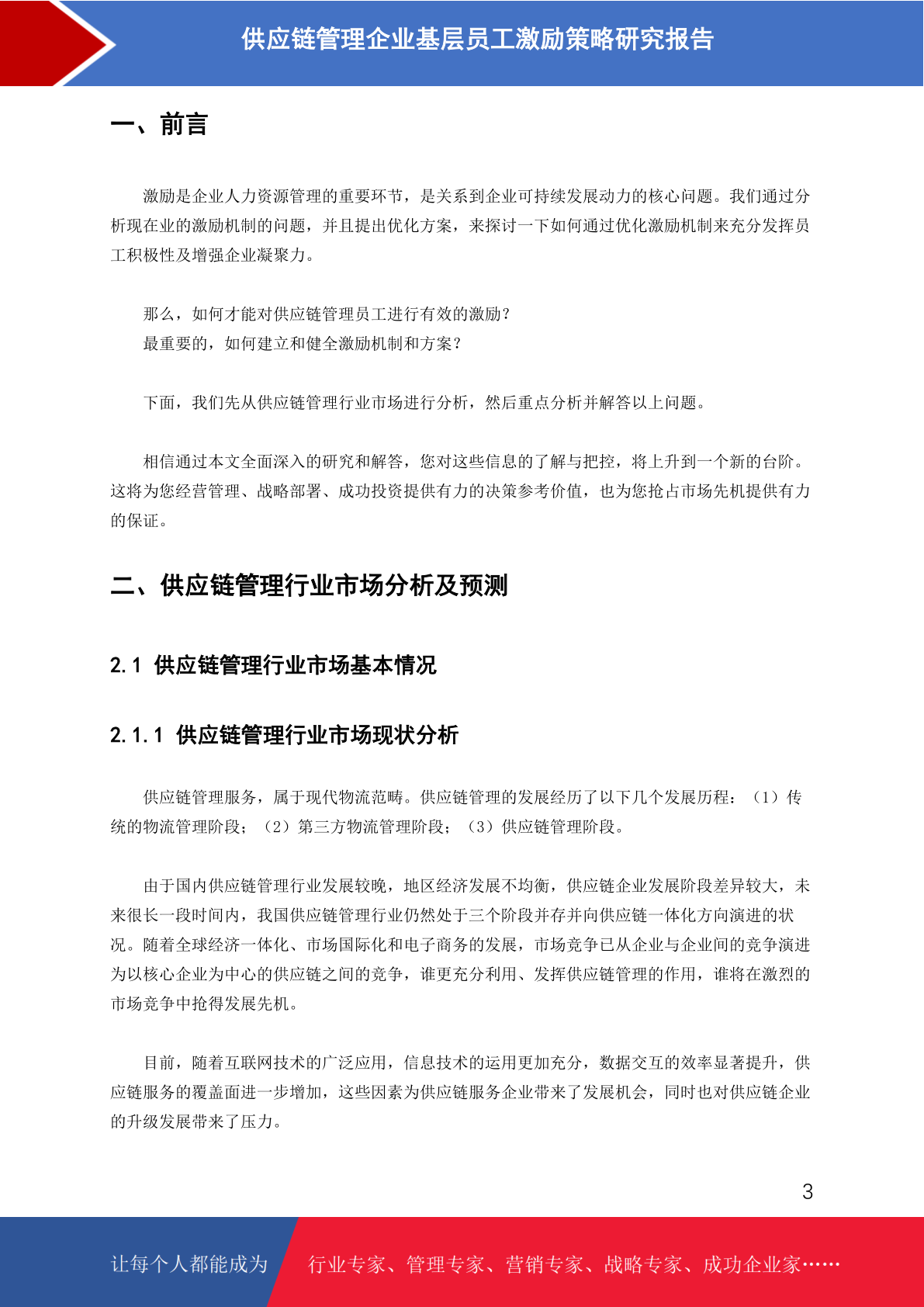 供应链管理企业基层员工激励策略研究报告

一、前言

激励是企业人力资源管理的重要环节，是关系到企业可持续发展动力的核心问题。我们通过分析现在业的激励机制的问题，并且提出优化方案，来探讨一下如何通过优化激励机制来充分发挥员工积极性及增强企业凝聚力。

那么，如何才能对供应链管理员工进行有效的激励？
最重要的，如何建立和健全激励机制和方案？

下面，我们先从供应链管理行业市场进行分析，然后重点分析并解答以上问题。

相信通过本文全面深入的研究和解答，您对这些信息的了解与把控，将上升到一个新的台阶。这将为您经营管理、战略部署、成功投资提供有力的决策参考价值，也为您抢占市场先机提供有力的保证。

二、供应链管理行业市场分析及预测

2.1 供应链管理行业市场基本情况

2.1.1 供应链管理行业市场现状分析

供应链管理服务，属于现代物流范畴。供应链管理的发展经历了以下几个发展历程：（1）传统的物流管理阶段；（2）第三方物流管理阶段；（3）供应链管理阶段。

由于国内供应链管理行业发展较晚，地区经济发展不均衡，供应链企业发展阶段差异较大，未来很长一段时间内，我国供应链管理行业仍然处于三个阶段并存并向供应链一体化方向演进的状况。随着全球经济一体化、市场国际化和电子商务的发展，市场竞争已从企业与企业间的竞争演进为以核心企业为中心的供应链之间的竞争，谁更充分利用、发挥供应链管理的作用，谁将在激烈的市场竞争中抢得发展先机。

目前，随着互联网技术的广泛应用，信息技术的运用更加充分，数据交互的效率显著提升，供应链服务的覆盖面进一步增加，这些因素为供应链服务企业带来了发展机会，同时也对供应链企业的升级发展带来了压力。

3

让每个人都能成为 行业专家、管理专家、营销专家、战略专家、成功企业家……